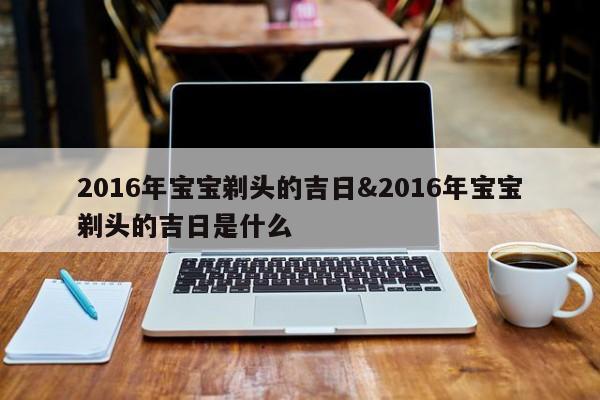 2016年宝宝剃头的吉日&2016年宝宝剃头的吉日是什么